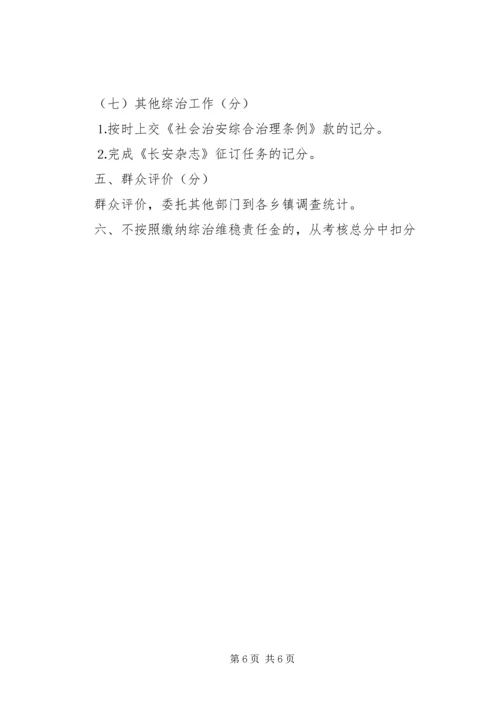 （七）其他综治工作（分）

1.按时上交《社会治安综合治理条例》款的记分。

2.完成《长安杂志》征订任务的记分。

五、群众评价（分）

群众评价，委托其他部门到各乡镇调查统计。

六、不按照缴纳综治维稳责任金的，从考核总分中扣分

第6页 共6页